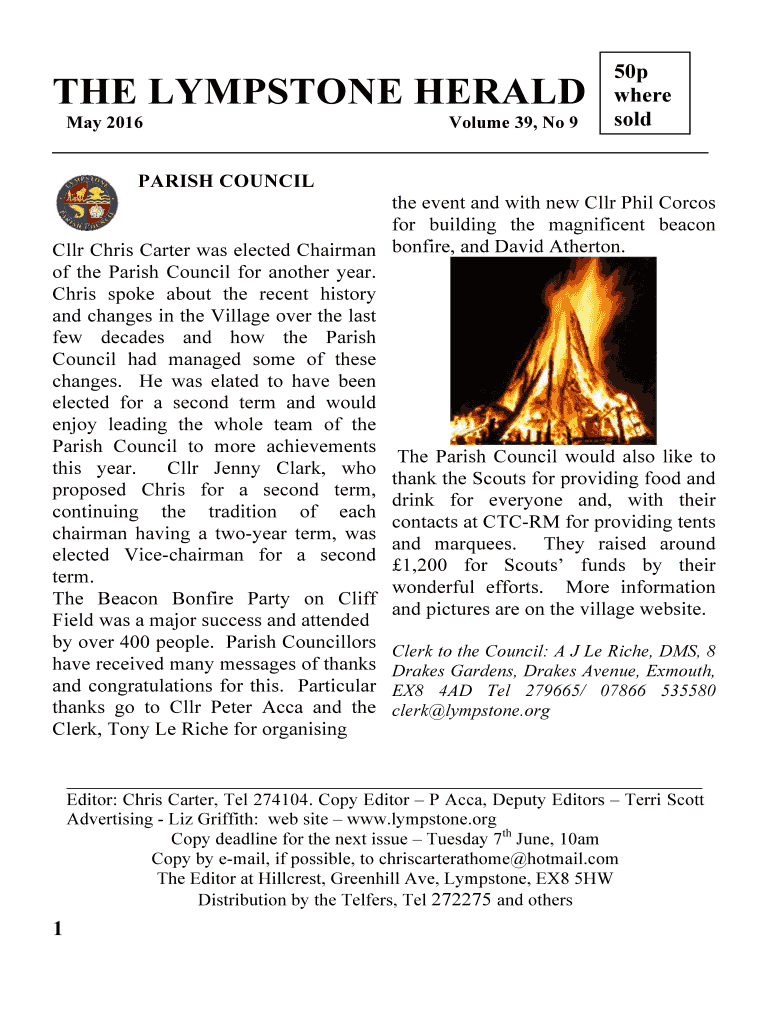 THE LYMPSTONE HERALD

50p where sold

May 2016

Volume 39, No 9

PARISH COUNCIL

Cllr Chris Carter was elected Chairman of the Parish Council for another year. Chris spoke about the recent history and changes in the Village over the last few decades and how the Parish Council had managed some of these changes. He was elated to have been elected for a second term and would enjoy leading the whole team of the Parish Council to more achievements this year. Cllr Jenny Clark, who proposed Chris for a second term, continuing the tradition of each chairman having a two-year term, was elected Vice-chairman for a second term.
The Beacon Bonfire Party on Cliff Field was a major success and attended by over 400 people. Parish Councillors have received many messages of thanks and congratulations for this. Particular thanks go to Cllr Peter Acca and the Clerk, Tony Le Riche for organising the event and with new Cllr Phil Corcos for building the magnificent beacon bonfire, and David Atherton.

The Parish Council would also like to thank the Scouts for providing food and drink for everyone and, with their contacts at CTC-RM for providing tents and marquees. They raised around £1,200 for Scouts' funds by their wonderful efforts. More information and pictures are on the village website.

Clerk to the Council: A J Le Riche, DMS, 8 Drakes Gardens, Drakes Avenue, Exmouth, EX8 4AD Tel 279665/ 07866 535580 clerk@lympstone.org

Editor: Chris Carter, Tel 274104. Copy Editor – P Acca, Deputy Editors – Terri Scott
Advertising - Liz Griffith: web site – www.lympstone.org
Copy deadline for the next issue – Tuesday 7$^{th}$ June, 10am
Copy by e-mail, if possible, to chriscarterathome@hotmail.com
The Editor at Hillcrest, Greenhill Ave, Lympstone, EX8 5HW
Distribution by the Telfers, Tel 272275 and others

1